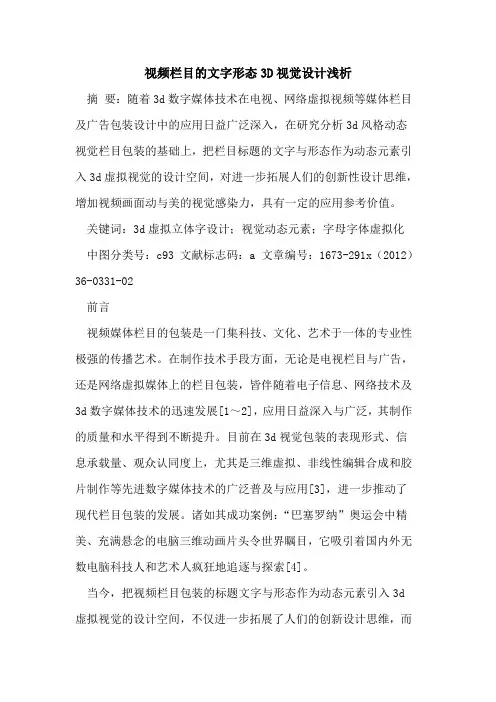 视频栏目的文字形态3D视觉设计浅析

摘 要：随着3d数字媒体技术在电视、网络虚拟视频等媒体栏目及广告包装设计中的应用日益广泛深入，在研究分析3d风格动态视觉栏目包装的基础上，把栏目标题的文字与形态作为动态元素引入3d虚拟视觉的设计空间，对进一步拓展人们的创新性设计思维，增加视频画面动与美的视觉感染力，具有一定的应用参考价值。

关键词：3d虚拟立体字设计；视觉动态元素；字母字体虚拟化

中图分类号：c93 文献标志码：a 文章编号：1673-291x（2012）36-0331-02

前言

视频媒体栏目的包装是一门集科技、文化、艺术于一体的专业性极强的传播艺术。在制作技术手段方面，无论是电视栏目与广告，还是网络虚拟媒体上的栏目包装，皆伴随着电子信息、网络技术及3d数字媒体技术的迅速发展[1～2]，应用日益深入与广泛，其制作的质量和水平得到不断提升。目前在3d视觉包装的表现形式、信息承载量、观众认同度上，尤其是三维虚拟、非线性编辑合成和胶片制作等先进数字媒体技术的广泛普及与应用[3]，进一步推动了现代栏目包装的发展。诸如其成功案例：“巴塞罗纳”奥运会中精美、充满悬念的电脑三维动画片头令世界瞩目，它吸引着国内外无数电脑科技人和艺术人疯狂地追逐与探索[4]。

当今，把视频栏目包装的标题文字与形态作为动态元素引入3d虚拟视觉的设计空间，不仅进一步拓展了人们的创新设计思维，而